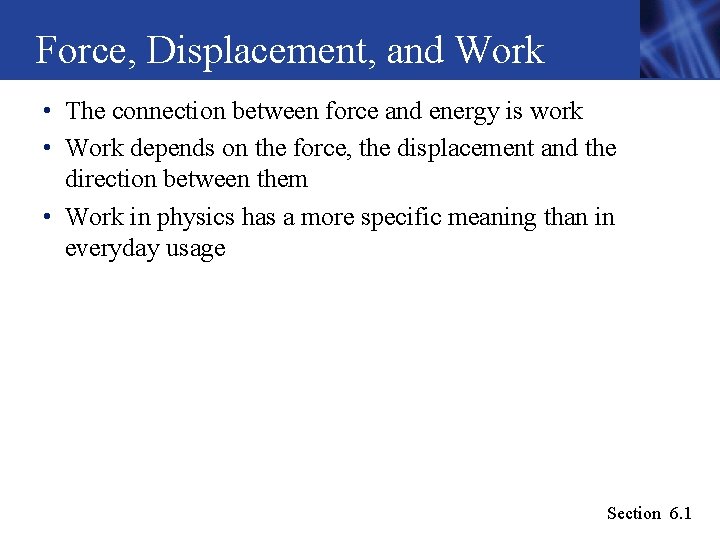 Force, Displacement, and Work

• The connection between force and energy is work
• Work depends on the force, the displacement and the direction between them
• Work in physics has a more specific meaning than in everyday usage

Section 6.1